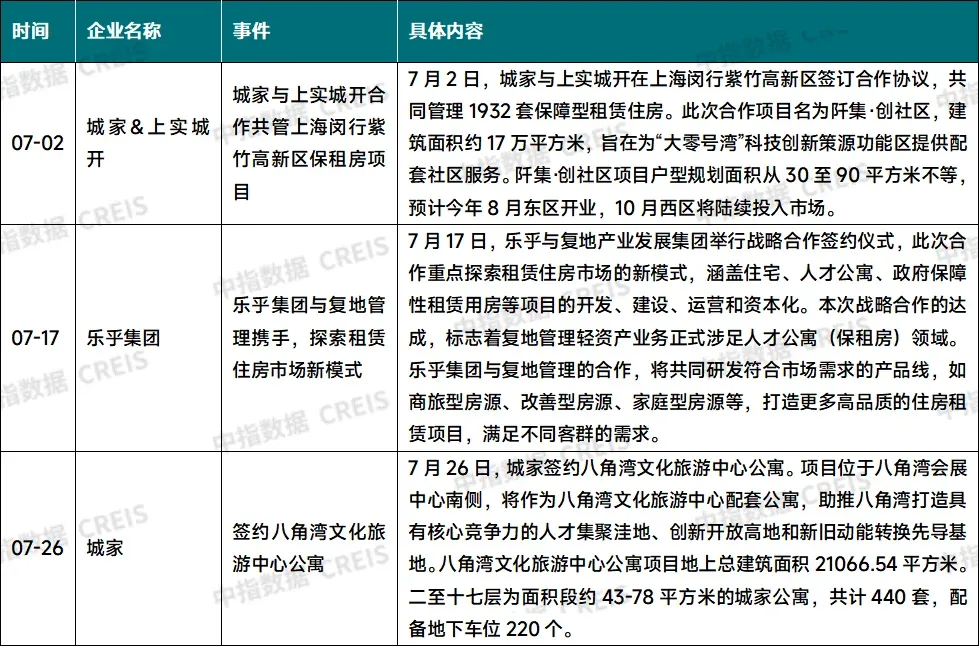 | 时间 | 企业名称 | 事件 | 具体内容 |
|---|---|---|---|
| 07-02 | 城家&上实城开 | 城家与上实城开合作共管上海闵行紫竹高新区保租房项目 | 7月2日，城家与上实城开在上海闵行紫竹高新区签订合作协议，共同管理1932套保障型租赁住房。此次合作项目名为阡集·创社区，建筑面积约17万平方米，旨在为“大零号湾”科技创新策源功能区提供配套社区服务。阡集·创社区项目户型规划面积从30至90平方米不等，预计今年8月东区开业，10月西区将陆续投入市场。 |
| 07-17 | 乐乎集团 | 乐乎集团与复地管理携手，探索租赁住房市场新模式 | 7月17日，乐乎与复地产业发展集团举行战略合作签约仪式，此次合作重点探索租赁住房市场的新模式，涵盖住宅、人才公寓、政府保障性租赁用房等项目的开发、建设、运营和资本化。本次战略合作的达成，标志着复地管理轻资产业务正式涉足人才公寓（保租房）领域。乐乎集团与复地管理的合作，将共同研发符合市场需求的产品线，如商旅型房源、改善型房源、家庭型房源等，打造更多高品质的住房租赁项目，满足不同客群的需求。 |
| 07-26 | 城家 | 签约八角湾文化旅游中心公寓 | 7月26日，城家签约八角湾文化旅游中心公寓。项目位于八角湾会展中心南侧，将作为八角湾文化旅游中心配套公寓，助推八角湾打造具有核心竞争力的人才集聚洼地、创新开放高地和新旧动能转换先导基地。八角湾文化旅游中心公寓项目地上总建筑面积21066.54平方米。二至十七层为面积段约43-78平方米的城家公寓，共计440套，配备地下车位220个。 |

中指数据 CREIS